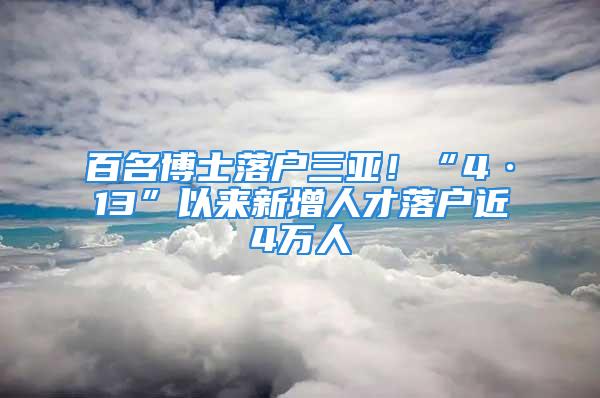 百名博士落户三亚！“4·13”以来新增人才落户近4万人